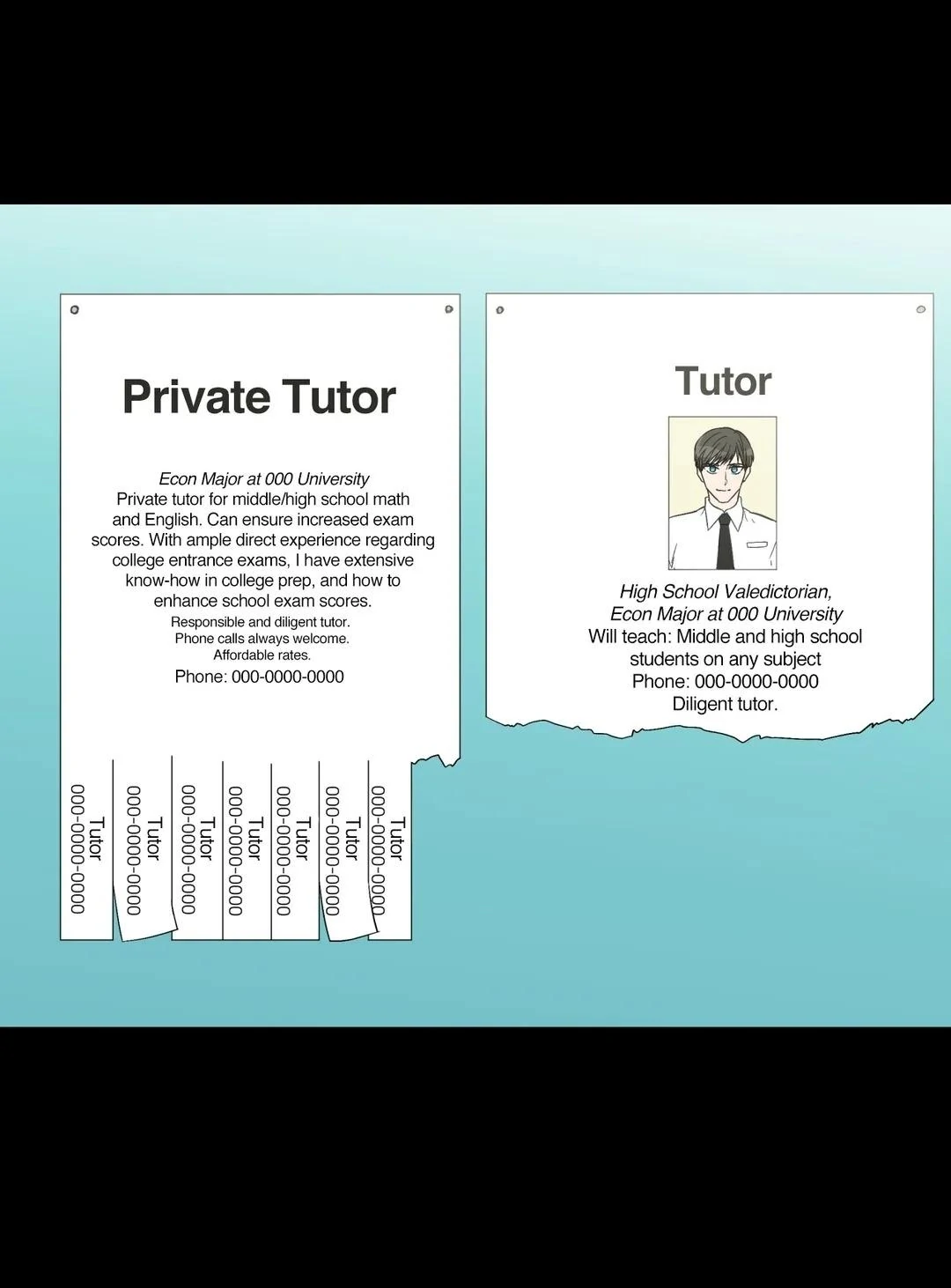 Private Tutor

Econ Major at 000 University
Private tutor for middle/high school math and English. Can ensure increased exam scores. With ample direct experience regarding college entrance exams, I have extensive know-how in college prep, and how to enhance school exam scores.

Responsible and diligent tutor.
Phone calls always welcome.
Affordable rates.

Phone: 000-0000-0000

Tutor
000-0000-0000

Tutor
000-0000-0000

Tutor
000-0000-0000

Tutor
000-0000-0000

Tutor
000-0000-0000

Tutor
000-0000-0000

Tutor
000-0000-0000

Tutor

High School Valedictorian,
Econ Major at 000 University
Will teach: Middle and high school students on any subject
Phone: 000-0000-0000
Diligent tutor.